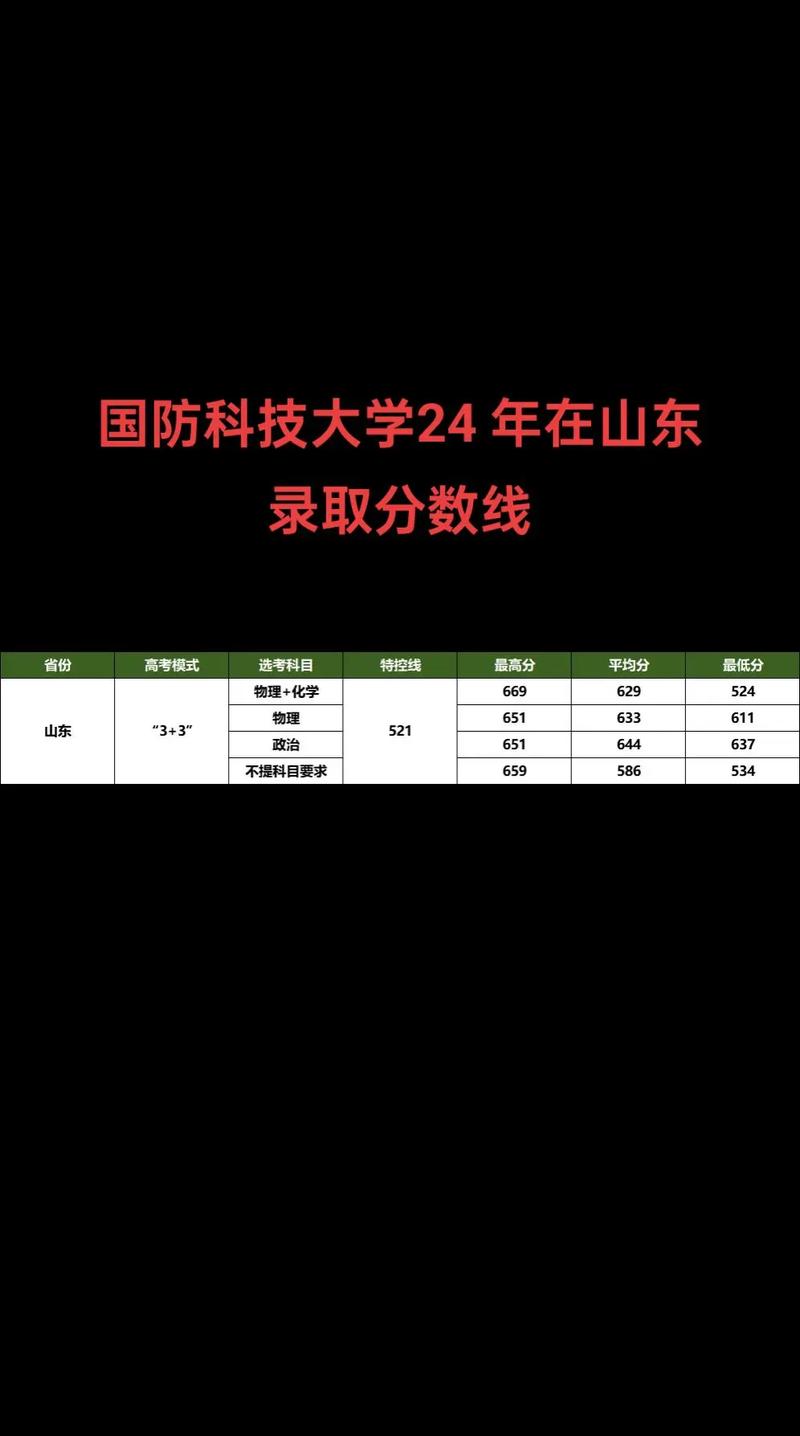 国防科技大学24 年在山东

录取分数线

| 省份 | 高考模式 | 选考科目 | 特控线 | 最高分 | 平均分 | 最低分 |
|---|---|---|---|---|---|---|
| 山东 | “3+3” | 物理+化学 | 521 | 669 | 629 | 524 |
| | | 物理 | | 651 | 633 | 611 |
| | | 政治 | | 651 | 644 | 637 |
| | | 不提科目要求 | | 659 | 586 | 534 |